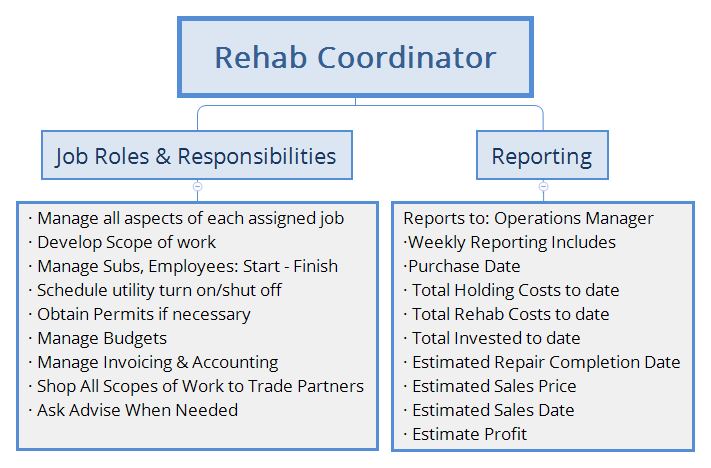 Rehab Coordinator

Job Roles & Responsibilities

· Manage all aspects of each assigned job
· Develop Scope of work
· Manage Subs, Employees: Start - Finish
· Schedule utility turn on/shut off
· Obtain Permits if necessary
· Manage Budgets
· Manage Invoicing & Accounting
· Shop All Scopes of Work to Trade Partners
· Ask Advise When Needed

Reporting

Reports to: Operations Manager
·Weekly Reporting Includes
·Purchase Date
· Total Holding Costs to date
· Total Rehab Costs to date
· Total Invested to date
· Estimated Repair Completion Date
· Estimated Sales Price
· Estimated Sales Date
· Estimate Profit